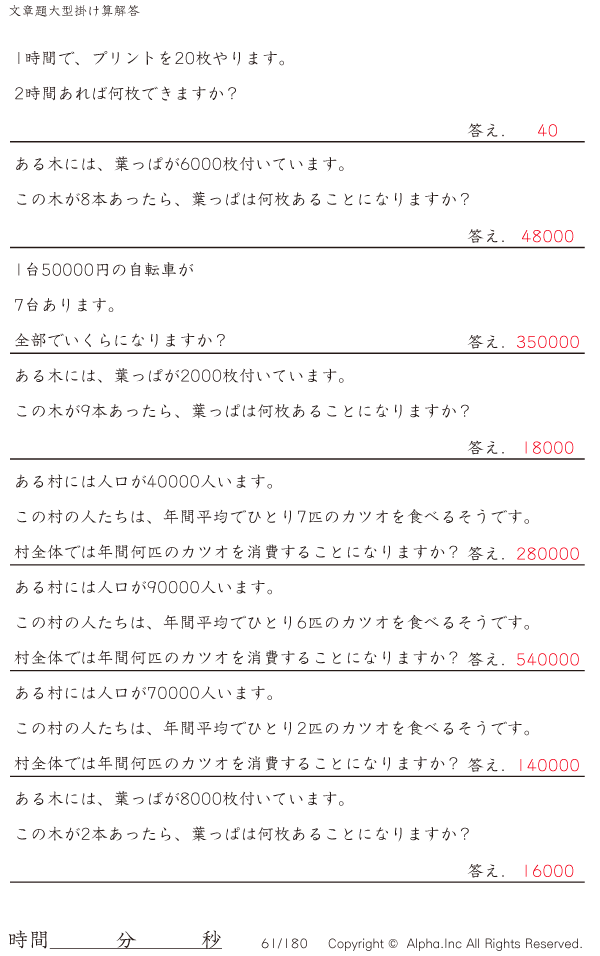 文章題大型掛け算解答

1時間で、プリントを20枚やります。

2時間あれば何枚できますか?

答え. 40

ある木には、葉っぱが6000枚付いています。

この木が8本あったら、葉っぱは何枚あることになりますか?

答え. 48000

1台50000円の自転車が

7台あります。

全部でいくらになりますか?

答え. 350000

ある木には、葉っぱが2000枚付いています。

この木が9本あったら、葉っぱは何枚あることになりますか?

答え. 18000

ある村には人口が40000人います。

この村の人たちは、年間平均でひとり7匹のカツオを食べるそうです。

村全体では年間何匹のカツオを消費することになりますか?

答え. 280000

ある村には人口が90000人います。

この村の人たちは、年間平均でひとり6匹のカツオを食べるそうです。

村全体では年間何匹のカツオを消費することになりますか?

答え. 540000

ある村には人口が70000人います。

この村の人たちは、年間平均でひとり2匹のカツオを食べるそうです。

村全体では年間何匹のカツオを消費することになりますか?

答え. 140000

ある木には、葉っぱが8000枚付いています。

この木が2本あったら、葉っぱは何枚あることになりますか?

答え. 16000

時間____分____秒 61/180 Copyright © Alpha.Inc All Rights Reserved.